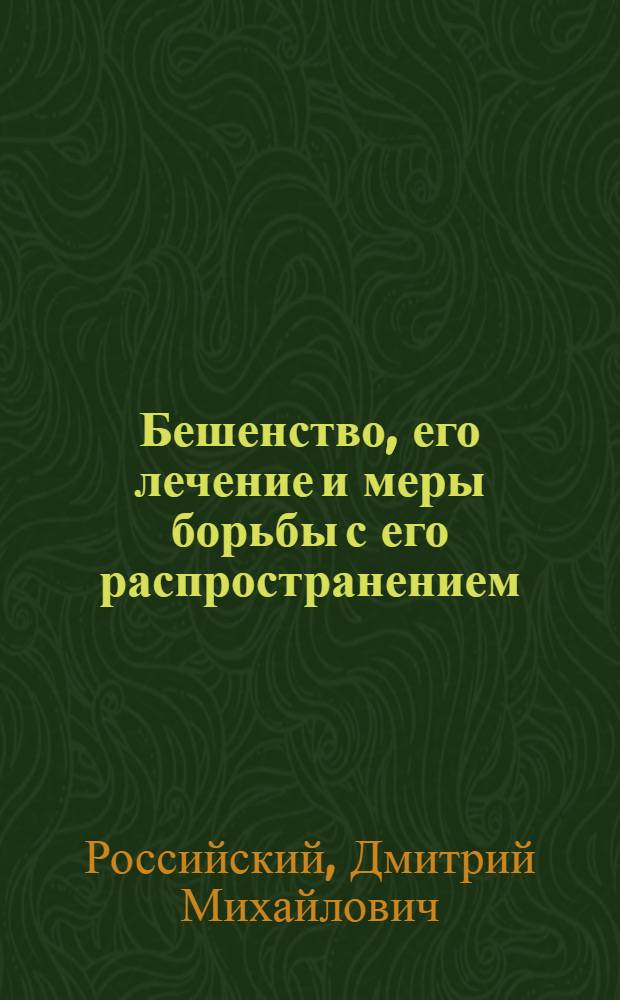 Бешенство, его лечение и меры борьбы с его распространением

Российский, Дмитрий Михайлович